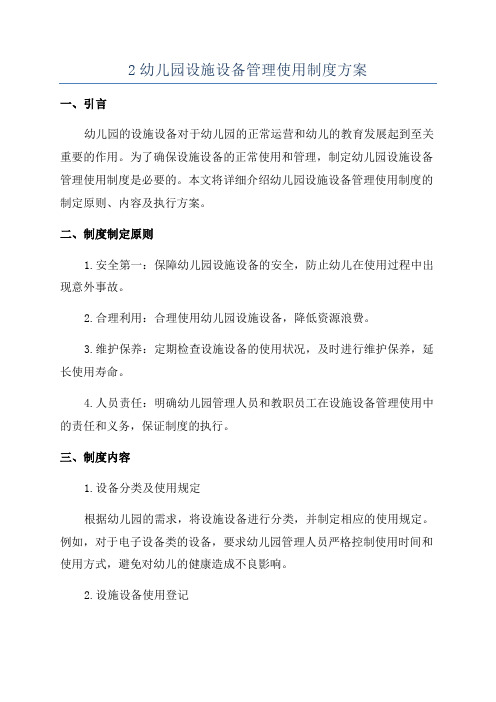 2 幼儿园设施设备管理使用制度方案

一、引言

幼儿园的设施设备对于幼儿园的正常运营和幼儿的教育发展起到至关重要的作用。为了确保设施设备的正常使用和管理，制定幼儿园设施设备管理使用制度是必要的。本文将详细介绍幼儿园设施设备管理使用制度的制定原则、内容及执行方案。

二、制度制定原则

1. 安全第一：保障幼儿园设施设备的安全，防止幼儿在使用过程中出现意外事故。

2. 合理利用：合理使用幼儿园设施设备，降低资源浪费。

3. 维护保养：定期检查设施设备的使用状况，及时进行维护保养，延长使用寿命。

4. 人员责任：明确幼儿园管理人员和教职员工在设施设备管理使用中的责任和义务，保证制度的执行。

三、制度内容

1. 设备分类及使用规定

根据幼儿园的需求，将设施设备进行分类，并制定相应的使用规定。例如，对于电子设备类的设备，要求幼儿园管理人员严格控制使用时间和使用方式，避免对幼儿的健康造成不良影响。

2. 设施设备使用登记